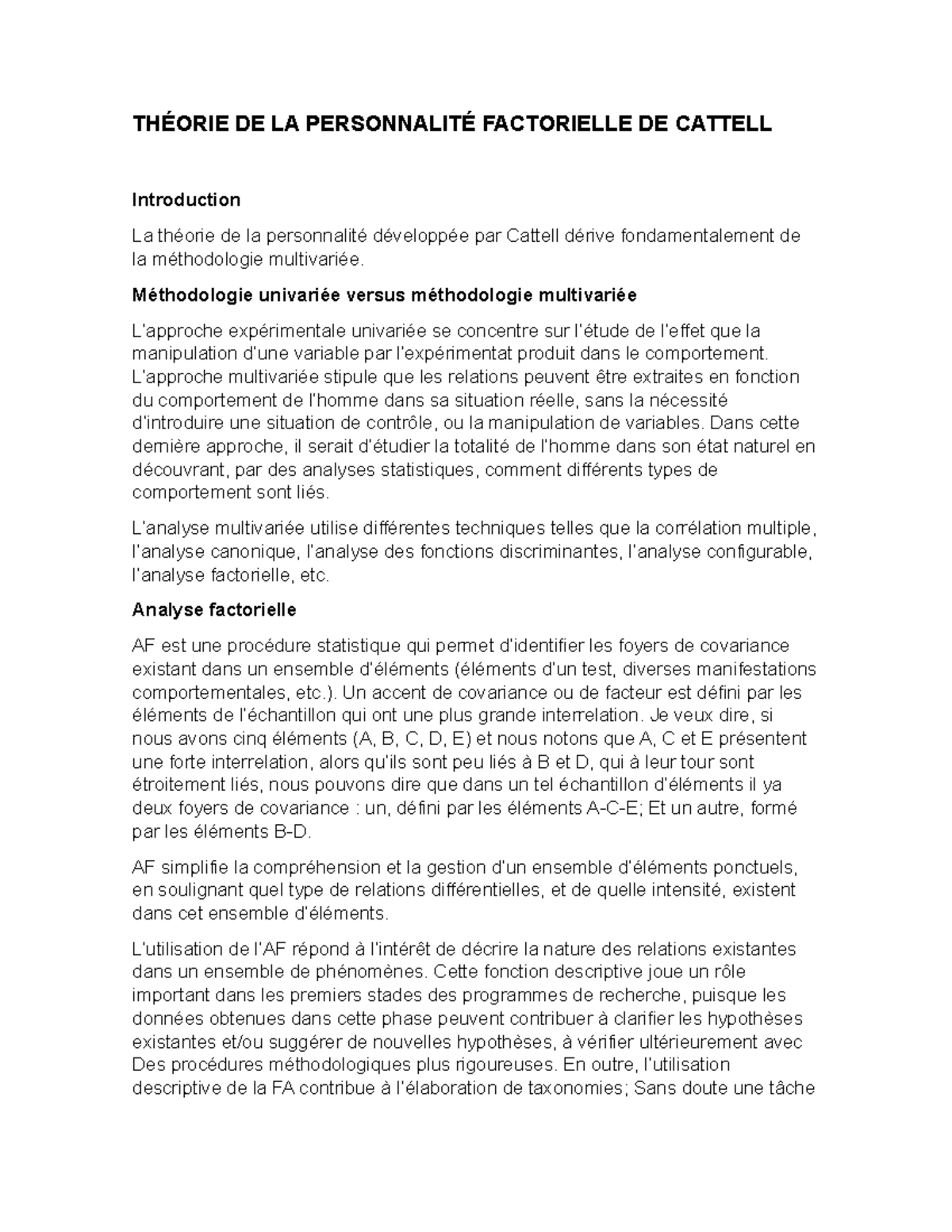 THÉORIE DE LA PERSONNALITÉ FACTORIELLE DE CATTELL

Introduction

La théorie de la personnalité développée par Cattell dérive fondamentalement de la méthodologie multivariée.

Méthodologie univariée versus méthodologie multivariée

L'approche expérimentale univariée se concentre sur l'étude de l'effet que la manipulation d'une variable par l'expérimentat produit dans le comportement. L'approche multivariée stipule que les relations peuvent être extraites en fonction du comportement de l'homme dans sa situation réelle, sans la nécessité d'introduire une situation de contrôle, ou la manipulation de variables. Dans cette dernière approche, il serait d'étudier la totalité de l'homme dans son état naturel en découvrant, par des analyses statistiques, comment différents types de comportement sont liés.

L'analyse multivariée utilise différentes techniques telles que la corrélation multiple, l'analyse canonique, l'analyse des fonctions discriminantes, l'analyse configurable, l'analyse factorielle, etc.

Analyse factorielle

AF est une procédure statistique qui permet d'identifier les foyers de covariance existant dans un ensemble d'éléments (éléments d'un test, diverses manifestations comportementales, etc.). Un accent de covariance ou de facteur est défini par les éléments de l'échantillon qui ont une plus grande interrelation. Je veux dire, si nous avons cinq éléments (A, B, C, D, E) et nous notons que A, C et E présentent une forte interrelation, alors qu'ils sont peu liés à B et D, qui à leur tour sont étroitement liés, nous pouvons dire que dans un tel échantillon d'éléments il ya deux foyers de covariance : un, défini par les éléments A-C-E; Et un autre, formé par les éléments B-D.

AF simplifie la compréhension et la gestion d'un ensemble d'éléments ponctuels, en soulignant quel type de relations différentielles, et de quelle intensité, existent dans cet ensemble d'éléments.

L'utilisation de l'AF répond à l'intérêt de décrire la nature des relations existantes dans un ensemble de phénomènes. Cette fonction descriptive joue un rôle important dans les premiers stades des programmes de recherche, puisque les données obtenues dans cette phase peuvent contribuer à clarifier les hypothèses existantes et/ou suggérer de nouvelles hypothèses, à vérifier ultérieurement avec Des procédures méthodologiques plus rigoureuses. En outre, l'utilisation descriptive de la FA contribue à l'élaboration de taxonomies; Sans doute une tâche